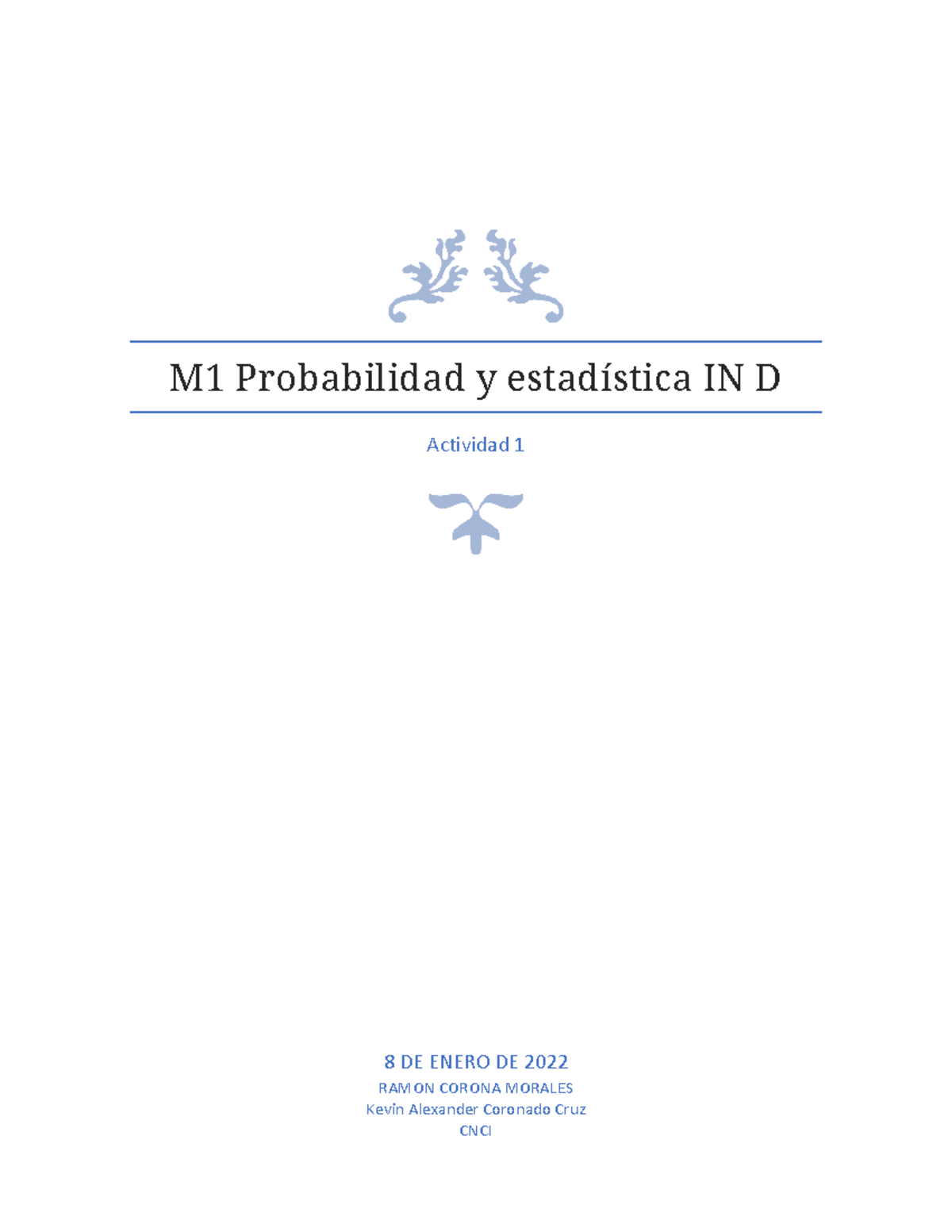 M1 Probabilidad y estadística IN D

Actividad 1

8 DE ENERO DE 2022

RAMON CORONA MORALES
Kevin Alexander Coronado Cruz
CNCI